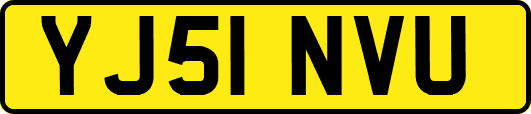 YJ51 NVU